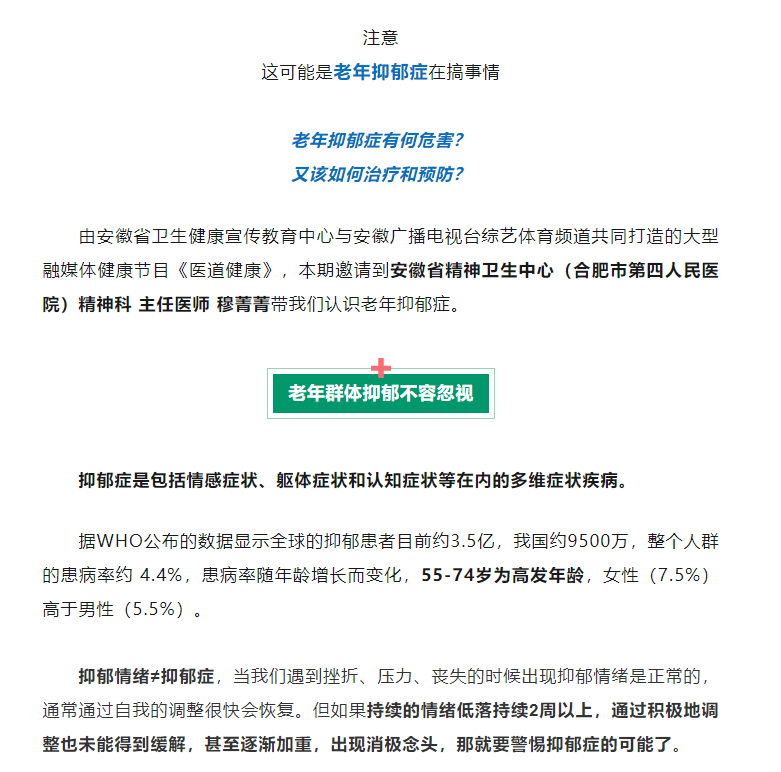 注意
这可能是老年抑郁症在搞事情

老年抑郁症有何危害?
又该如何治疗和预防?

由安徽省卫生健康宣传教育中心与安徽广播电视台综艺体育频道共同打造的大型融媒体健康节目《医道健康》，本期邀请到安徽省精神卫生中心（合肥市第四人民医院）精神科 主任医师 穆菁菁带我们认识老年抑郁症。

老年群体抑郁不容忽视

抑郁症是包括情感症状、躯体症状和认知症状等在内的多维症状疾病。

据WHO公布的数据显示全球的抑郁患者目前约3.5亿，我国约9500万，整个人群的患病率约 4.4%，患病率随年龄增长而变化，55-74岁为高发年龄，女性（7.5%）高于男性（5.5%）。

抑郁情绪≠抑郁症，当我们遇到挫折、压力、丧失的时候出现抑郁情绪是正常的，通常通过自我的调整很快会恢复。但如果持续的情绪低落持续2周以上，通过积极地调整也未能得到缓解，甚至逐渐加重，出现消极念头，那就要警惕抑郁症的可能了。